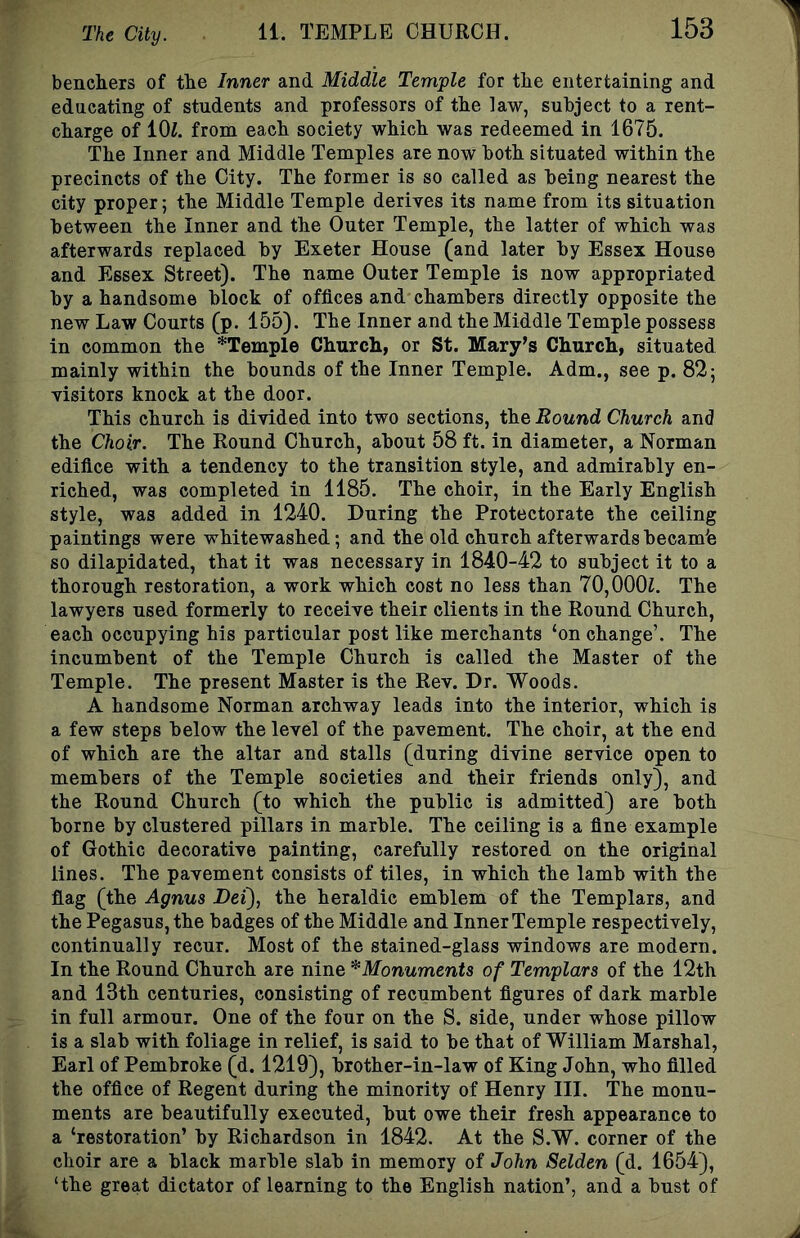 The City. 11. TEMPLE CHURCH. 153

benchers of the Inner and Middle Temple for the entertaining and educating of students and professors of the law, subject to a rent-charge of 10l. from each society which was redeemed in 1675.

The Inner and Middle Temples are now both situated within the precincts of the City. The former is so called as being nearest the city proper; the Middle Temple derives its name from its situation between the Inner and the Outer Temple, the latter of which was afterwards replaced by Exeter House (and later by Essex House and Essex Street). The name Outer Temple is now appropriated by a handsome block of offices and chambers directly opposite the new Law Courts (p. 155). The Inner and the Middle Temple possess in common the *Temple Church, or St. Mary's Church, situated mainly within the bounds of the Inner Temple. Adm., see p. 82; visitors knock at the door.

This church is divided into two sections, the Round Church and the Choir. The Round Church, about 58 ft. in diameter, a Norman edifice with a tendency to the transition style, and admirably enriched, was completed in 1185. The choir, in the Early English style, was added in 1240. During the Protectorate the ceiling paintings were whitewashed; and the old church afterwards became so dilapidated, that it was necessary in 1840-42 to subject it to a thorough restoration, a work which cost no less than 70,000l. The lawyers used formerly to receive their clients in the Round Church, each occupying his particular post like merchants 'on change'. The incumbent of the Temple Church is called the Master of the Temple. The present Master is the Rev. Dr. Woods.

A handsome Norman archway leads into the interior, which is a few steps below the level of the pavement. The choir, at the end of which are the altar and stalls (during divine service open to members of the Temple societies and their friends only), and the Round Church (to which the public is admitted) are both borne by clustered pillars in marble. The ceiling is a fine example of Gothic decorative painting, carefully restored on the original lines. The pavement consists of tiles, in which the lamb with the flag (the Agnus Dei), the heraldic emblem of the Templars, and the Pegasus, the badges of the Middle and Inner Temple respectively, continually recur. Most of the stained-glass windows are modern. In the Round Church are nine *Monuments of Templars of the 12th and 13th centuries, consisting of recumbent figures of dark marble in full armour. One of the four on the S. side, under whose pillow is a slab with foliage in relief, is said to be that of William Marshal, Earl of Pembroke (d. 1219), brother-in-law of King John, who filled the office of Regent during the minority of Henry III. The monuments are beautifully executed, but owe their fresh appearance to a 'restoration' by Richardson in 1842. At the S.W. corner of the choir are a black marble slab in memory of John Selden (d. 1654), 'the great dictator of learning to the English nation', and a bust of